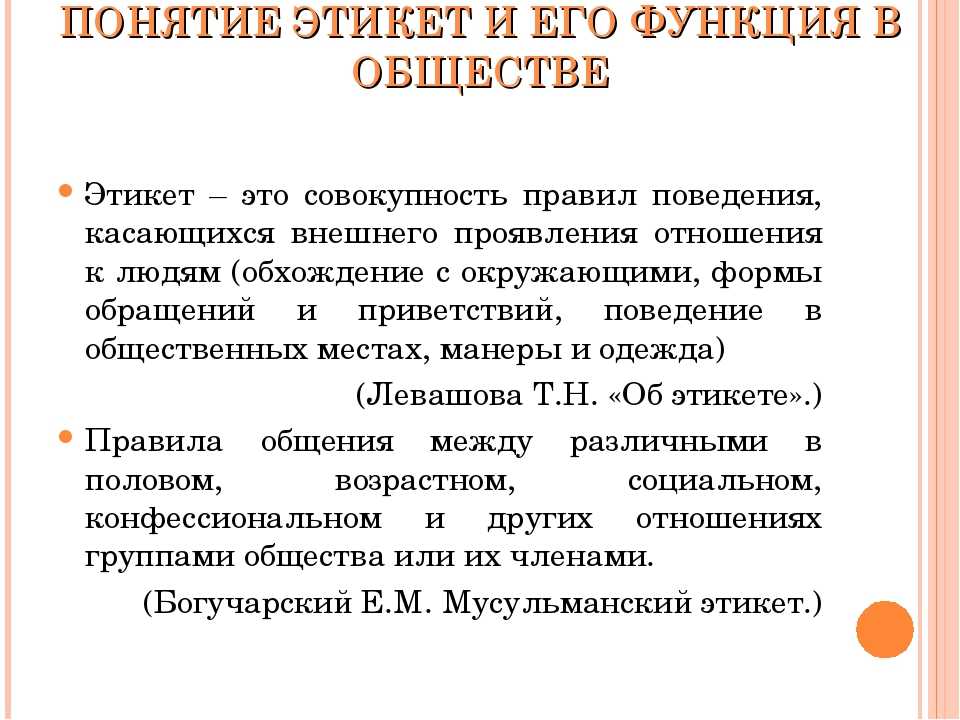 ПОНЯТИЕ ЭТИКЕТ И ЕГО ФУНКЦИЯ В ОБЩЕСТВЕ

Этикет – это совокупность правил поведения, касающихся внешнего проявления отношения к людям (обхождение с окружающими, формы обращений и приветствий, поведение в общественных местах, манеры и одежда)

(Левашова Т.Н. «Об этикете».)

Правила общения между различными в половом, возрастном, социальном, конфессиональном и других отношениях группами общества или их членами.

(Богучарский Е.М. Мусульманский этикет.)